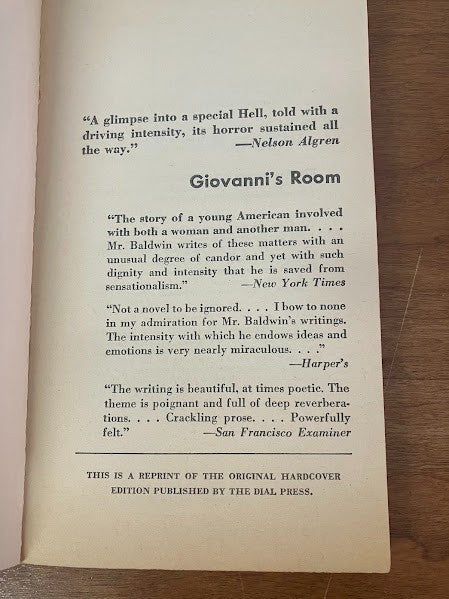 "A glimpse into a special Hell, told with a driving intensity, its horror sustained all the way." —Nelson Algren

Giovanni's Room

"The story of a young American involved with both a woman and another man. . . . Mr. Baldwin writes of these matters with an unusual degree of candor and yet with such dignity and intensity that he is saved from sensationalism." —New York Times

"Not a novel to be ignored. . . . I bow to none in my admiration for Mr. Baldwin's writings. The intensity with which he endows ideas and emotions is very nearly miraculous. . . ." —Harper's

"The writing is beautiful, at times poetic. The theme is poignant and full of deep reverberations. . . . Crackling prose. . . . Powerfully felt." —San Francisco Examiner

THIS IS A REPRINT OF THE ORIGINAL HARDCOVER EDITION PUBLISHED BY THE DIAL PRESS.